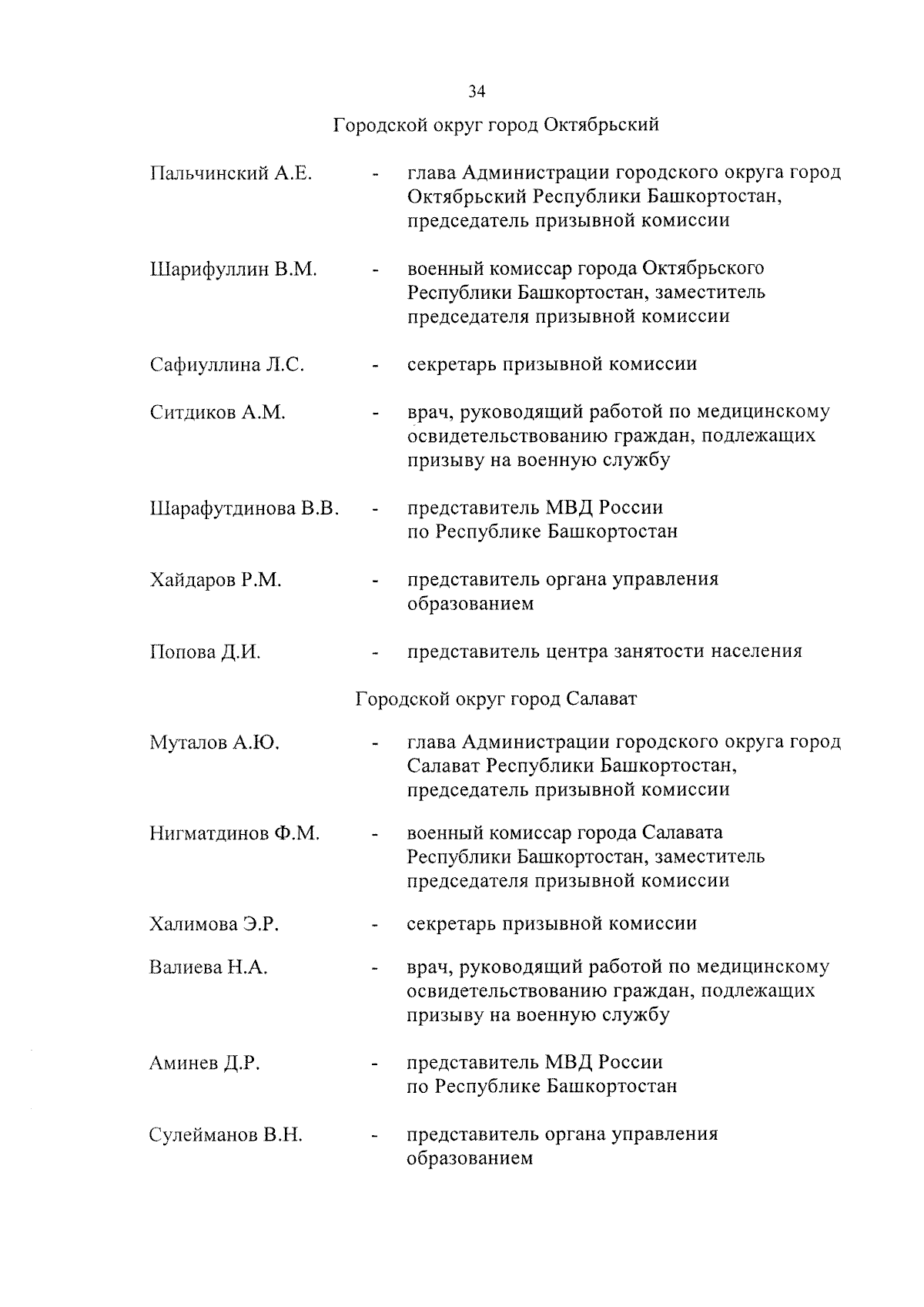 34

Городской округ город Октябрьский

Пальчинский А.Е. - глава Администрации городского округа город Октябрьский Республики Башкортостан, председатель призывной комиссии

Шарифуллин В.М. - военный комиссар города Октябрьского Республики Башкортостан, заместитель председателя призывной комиссии

Сафиуллина Л.С. - секретарь призывной комиссии

Ситдиков А.М. - врач, руководящий работой по медицинскому освидетельствованию граждан, подлежащих призыву на военную службу

Шарафутдинова В.В. - представитель МВД России по Республике Башкортостан

Хайдаров Р.М. - представитель органа управления образованием

Попова Д.И. - представитель центра занятости населения

Городской округ город Салават

Муталов А.Ю. - глава Администрации городского округа город Салават Республики Башкортостан, председатель призывной комиссии

Нигматдинов Ф.М. - военный комиссар города Салавата Республики Башкортостан, заместитель председателя призывной комиссии

Халимова Э.Р. - секретарь призывной комиссии

Валиева Н.А. - врач, руководящий работой по медицинскому освидетельствованию граждан, подлежащих призыву на военную службу

Аминев Д.Р. - представитель МВД России по Республике Башкортостан

Сулейманов В.Н. - представитель органа управления образованием